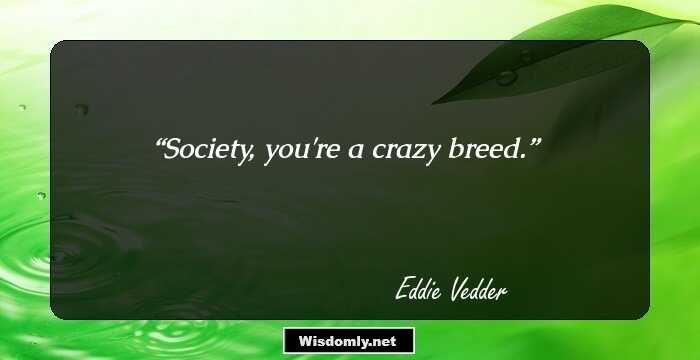 “Society, you're a crazy breed.”

Eddie Vedder

Wisdomly.net